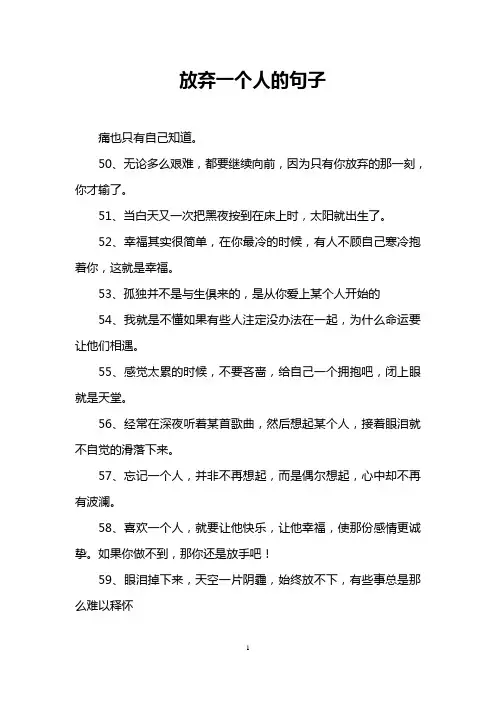 放弃一个人的句子

痛也只有自己知道。

50、无论多么艰难，都要继续向前，因为只有你放弃的那一刻，你才输了。

51、当白天又一次把黑夜按到在床上时，太阳就出生了。

52、幸福其实很简单，在你最冷的时候，有人不顾自己寒冷抱着你，这就是幸福。

53、孤独并不是与生俱来的，是从你爱上某个人开始的

54、我就是不懂如果有些人注定没办法在一起，为什么命运要让他们相遇。

55、感觉太累的时候，不要吝啬，给自己一个拥抱吧，闭上眼就是天堂。

56、经常在深夜听着某首歌曲，然后想起某个人，接着眼泪就不自觉的滑落下来。

57、忘记一个人，并非不再想起，而是偶尔想起，心中却不再有波澜。

58、喜欢一个人，就要让他快乐，让他幸福，使那份感情更诚挚。如果你做不到，那你还是放手吧！

59、眼泪掉下来，天空一片阴霾，始终放不下，有些事总是那么难以释怀

1